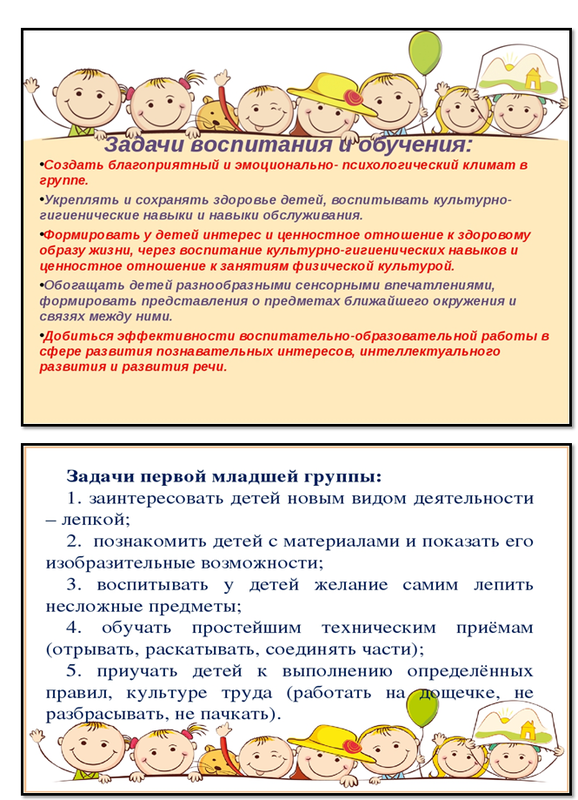 Задачи воспитания и обучения:

•Создать благоприятный и эмоционально- психологический климат в группе.

•Укреплять и сохранять здоровье детей, воспитывать культурно-гигиенические навыки и навыки обслуживания.

•Формировать у детей интерес и ценностное отношение к здоровому образу жизни, через воспитание культурно-гигиенических навыков и ценностное отношение к занятиям физической культурой.

•Обогащать детей разнообразными сенсорными впечатлениями, формировать представления о предметах ближайшего окружения и связях между ними.

•Добиться эффективности воспитательно-образовательной работы в сфере развития познавательных интересов, интеллектуального развития и развития речи.

Задачи первой младшей группы:

1. заинтересовать детей новым видом деятельности – лепкой;

2. познакомить детей с материалами и показать его изобразительные возможности;

3. воспитывать у детей желание самим лепить несложные предметы;

4. обучать простейшим техническим приёмам (отрывать, раскатывать, соединять части);

5. приучать детей к выполнению определённых правил, культуре труда (работать на дощечке, не разбрасывать, не пачкать).